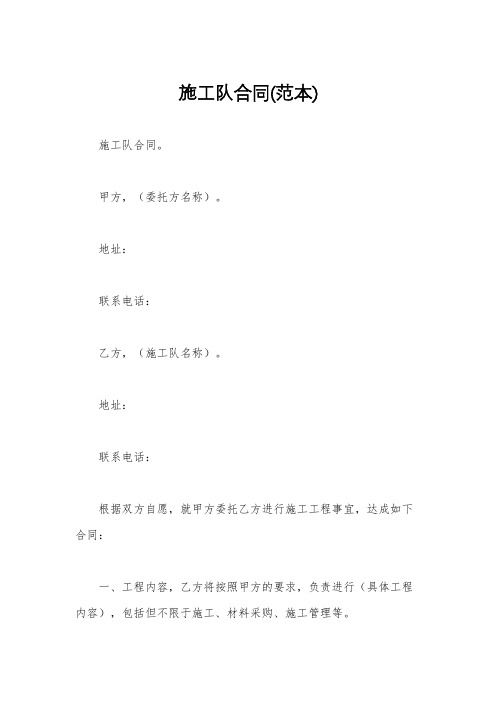 施工队合同(范本)

施工队合同。

甲方，（委托方名称）。

地址：

联系电话：

乙方，（施工队名称）。

地址：

联系电话：

根据双方自愿，就甲方委托乙方进行施工工程事宜，达成如下合同：

一、工程内容，乙方将按照甲方的要求，负责进行（具体工程内容），包括但不限于施工、材料采购、施工管理等。